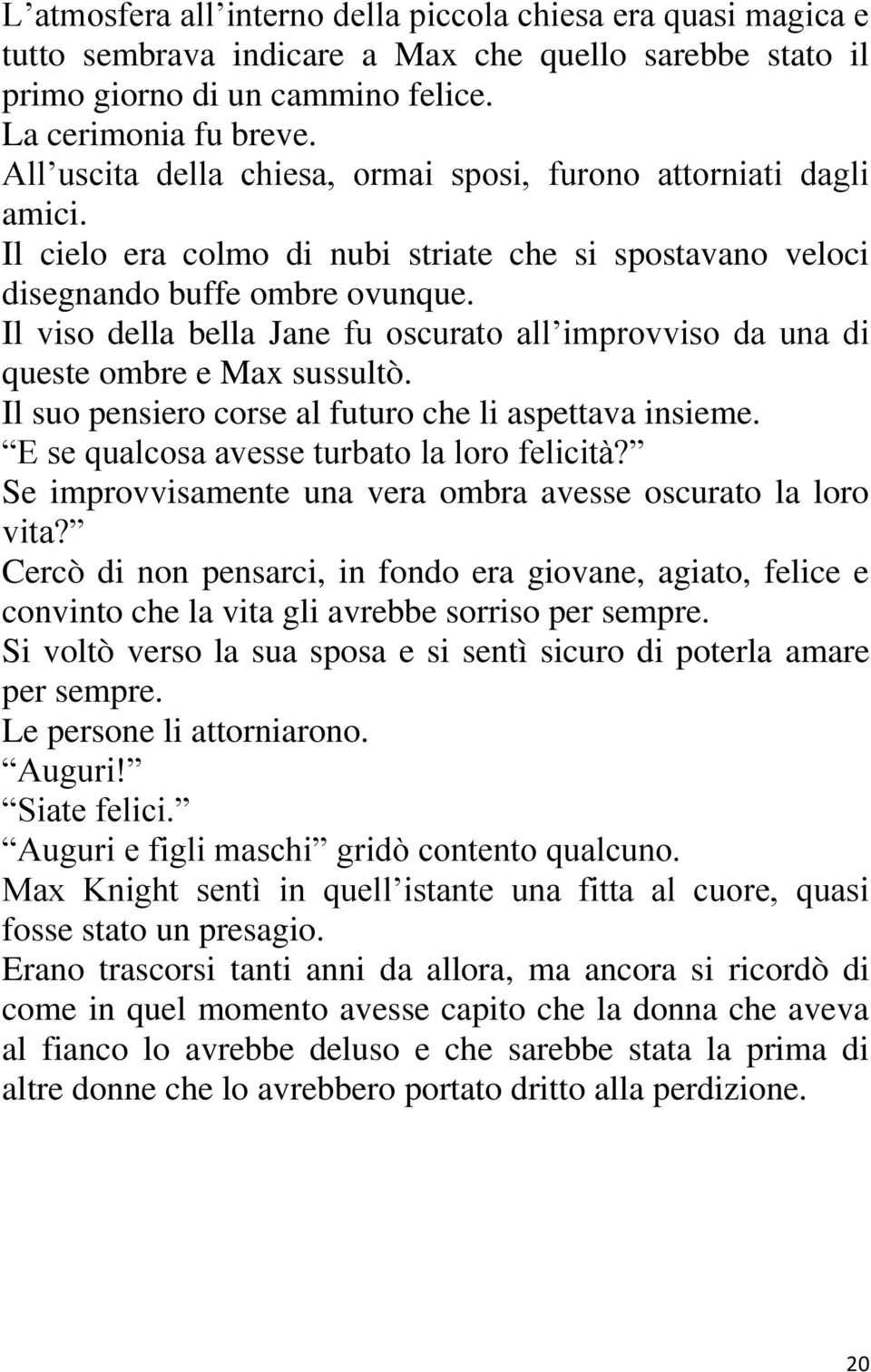 L atmosfera all interno della piccola chiesa era quasi magica e tutto sembrava indicare a Max che quello sarebbe stato il primo giorno di un cammino felice.
La cerimonia fu breve.
All uscita della chiesa, ormai sposi, furono attorniati dagli amici.
Il cielo era colmo di nubi striate che si spostavano veloci disegnando buffe ombre ovunque.
Il viso della bella Jane fu oscurato all improvviso da una di queste ombre e Max sussultò.
Il suo pensiero corse al futuro che li aspettava insieme.
E se qualcosa avesse turbato la loro felicità?
Se improvvisamente una vera ombra avesse oscurato la loro vita?
Cercò di non pensarci, in fondo era giovane, agiato, felice e convinto che la vita gli avrebbe sorriso per sempre.
Si voltò verso la sua sposa e si sentì sicuro di poterla amare per sempre.
Le persone li attorniarono.
Auguri!
Siate felici.
Auguri e figli maschi gridò contento qualcuno.
Max Knight sentì in quell istante una fitta al cuore, quasi fosse stato un presagio.
Erano trascorsi tanti anni da allora, ma ancora si ricordò di come in quel momento avesse capito che la donna che aveva al fianco lo avrebbe deluso e che sarebbe stata la prima di altre donne che lo avrebbero portato dritto alla perdizione.

20